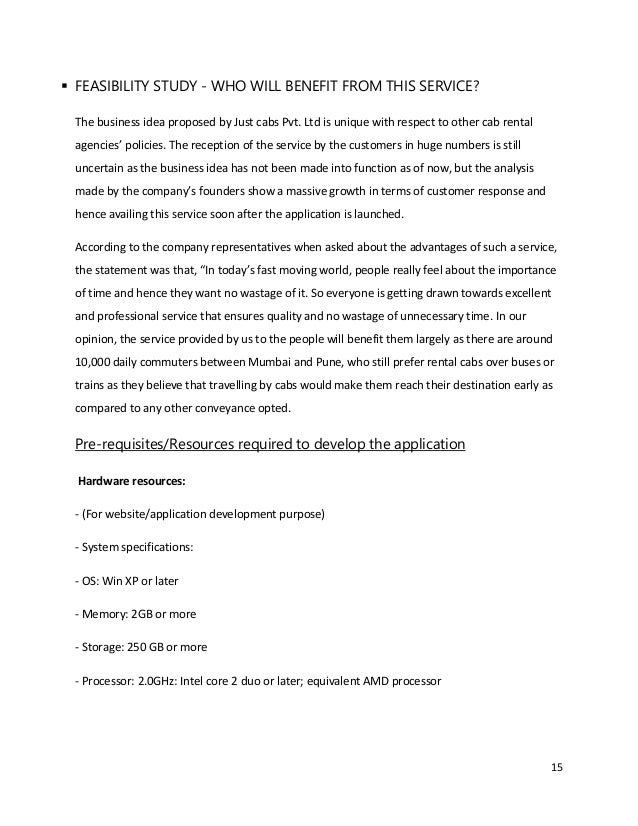 ▪ FEASIBILITY STUDY - WHO WILL BENEFIT FROM THIS SERVICE?

The business idea proposed by Just cabs Pvt. Ltd is unique with respect to other cab rental agencies' policies. The reception of the service by the customers in huge numbers is still uncertain as the business idea has not been made into function as of now, but the analysis made by the company's founders show a massive growth in terms of customer response and hence availing this service soon after the application is launched.

According to the company representatives when asked about the advantages of such a service, the statement was that, "In today's fast moving world, people really feel about the importance of time and hence they want no wastage of it. So everyone is getting drawn towards excellent and professional service that ensures quality and no wastage of unnecessary time. In our opinion, the service provided by us to the people will benefit them largely as there are around 10,000 daily commuters between Mumbai and Pune, who still prefer rental cabs over buses or trains as they believe that travelling by cabs would make them reach their destination early as compared to any other conveyance opted.

Pre-requisites/Resources required to develop the application

Hardware resources:

- (For website/application development purpose)

- System specifications:

- OS: Win XP or later

- Memory: 2GB or more

- Storage: 250 GB or more

- Processor: 2.0GHz: Intel core 2 duo or later; equivalent AMD processor

15